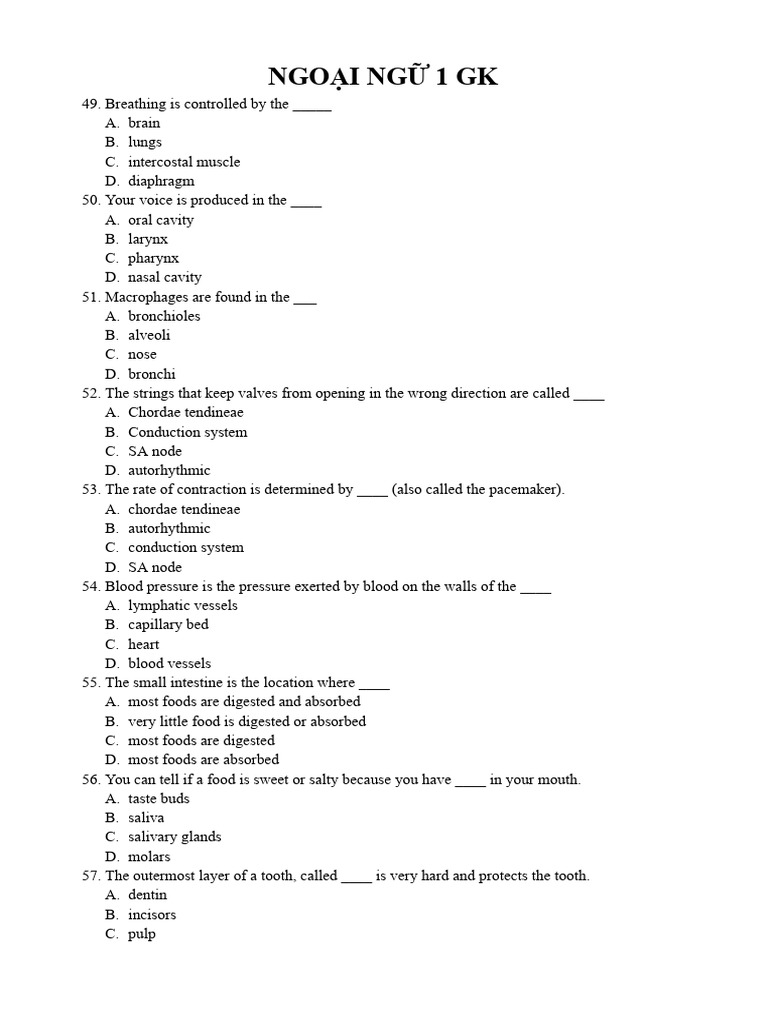 NGOẠI NGỮ 1 GK

49. Breathing is controlled by the ____
A. brain
B. lungs
C. intercostal muscle
D. diaphragm
50. Your voice is produced in the ____
A. oral cavity
B. larynx
C. pharynx
D. nasal cavity
51. Macrophages are found in the ____
A. bronchioles
B. alveoli
C. nose
D. bronchi
52. The strings that keep valves from opening in the wrong direction are called ____
A. Chordae tendineae
B. Conduction system
C. SA node
D. autorhythmic
53. The rate of contraction is determined by ____ (also called the pacemaker).
A. chordae tendineae
B. autorhythmic
C. conduction system
D. SA node
54. Blood pressure is the pressure exerted by blood on the walls of the ____
A. lymphatic vessels
B. capillary bed
C. heart
D. blood vessels
55. The small intestine is the location where ____
A. most foods are digested and absorbed
B. very little food is digested or absorbed
C. most foods are digested
D. most foods are absorbed
56. You can tell if a food is sweet or salty because you have ____ in your mouth.
A. taste buds
B. saliva
C. salivary glands
D. molars
57. The outermost layer of a tooth, called ____ is very hard and protects the tooth.
A. dentin
B. incisors
C. pulp